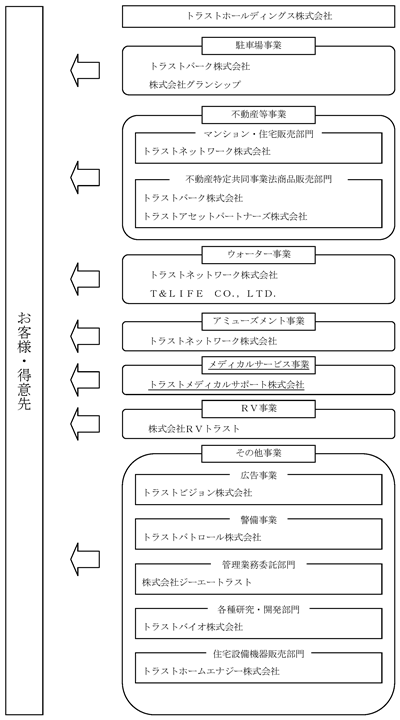 お客様・得意先

トラストホールディングス株式会社

駐車場事業
トラストパーク株式会社
株式会社グランシップ

不動産等事業
マンション・住宅販売部門
トラストネットワーク株式会社
不動産特定共同事業法商品販売部門
トラストパーク株式会社
トラストアセットパートナーズ株式会社

ウォーター事業
トラストネットワーク株式会社
T&LIFE CO., LTD.

アミューズメント事業
トラストネットワーク株式会社

メディカルサービス事業
トラストメディカルサポート株式会社

RV事業
株式会社RVトラスト

その他事業
広告事業
トラストビジョン株式会社
警備事業
トラストパトロール株式会社
管理業務委託部門
株式会社ジーエートラスト
各種研究・開発部門
トラストバイオ株式会社
住宅設備機器販売部門
トラストホームエナジー株式会社